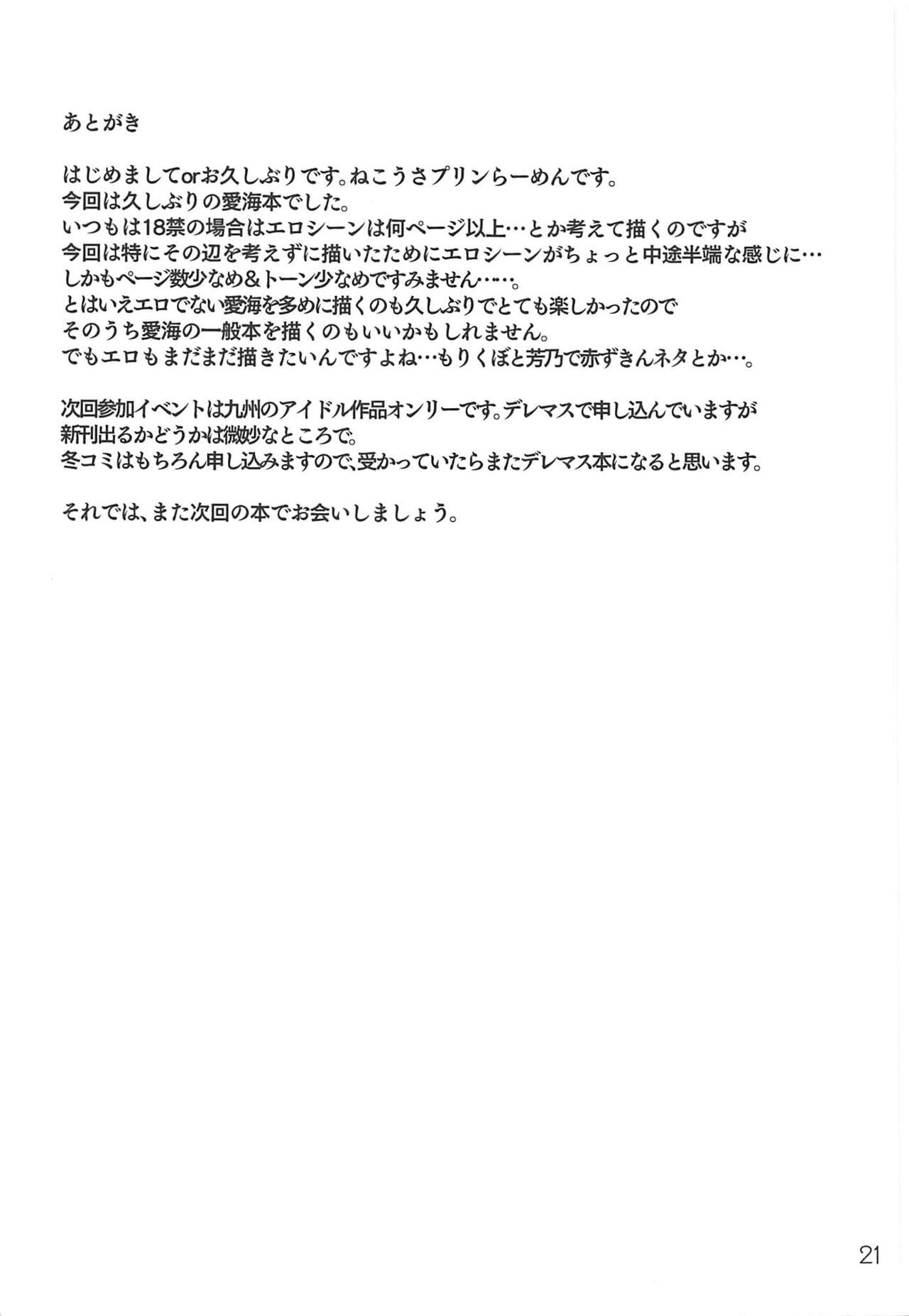 あとがき

はじめましてorお久しぶりです。ねこうさプリンらーめんです。
今回は久しぶりの愛海本でした。
いつもは18禁の場合はエロシーンは何ページ以上…とか考えて描くのですが
今回は特にその辺を考えずに描いたためにエロシーンがちょっと中途半端な感じに…
しかもページ数少なめ＆トーン少なめですみません……。
とはいえエロでない愛海を多めに描くのも久しぶりでとても楽しかったので
そのうち愛海の一般本を描くのもいいかもしれません。
でもエロもまだまだ描きたいんですよね…もりくぼと芳乃で赤ずきんネタとか…。

次回参加イベントは九州のアイドル作品オンリーです。デレマスで申し込んでいますが
新刊出るかどうかは微妙なところで。
冬コミはもちろん申し込みますので、受かっていたらまたデレマス本になると思います。

それでは、また次回の本でお会いしましょう。

21